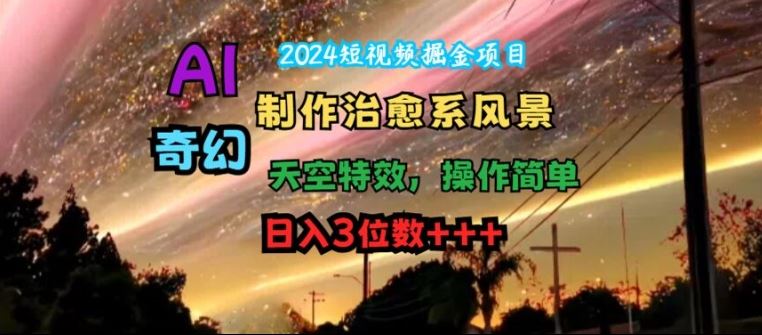 2024短视频掘金项目

AI

制作治愈系风景

奇幻

天空特效，操作简单

日入3位数+++